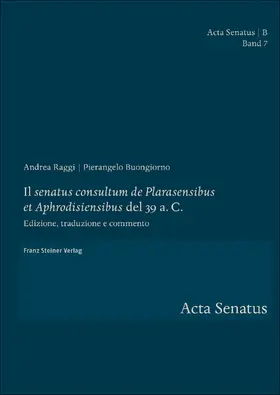 Acta Senatus | B
Band 7

Andrea Raggi | Pierangelo Buongiorno

Il senatus consultum de Plarasensibus et Aphrodisiensibus del 39 a. C.

Edizione, traduzione e commento

Franz Steiner Verlag

Acta Senatus